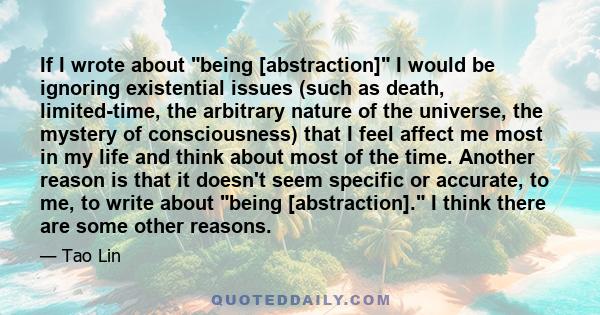 If I wrote about "being [abstraction]" I would be ignoring existential issues (such as death, limited-time, the arbitrary nature of the universe, the mystery of consciousness) that I feel affect me most in my life and think about most of the time. Another reason is that it doesn't seem specific or accurate, to me, to write about "being [abstraction]." I think there are some other reasons.

— Tao Lin

QUOTEDDAILY.COM